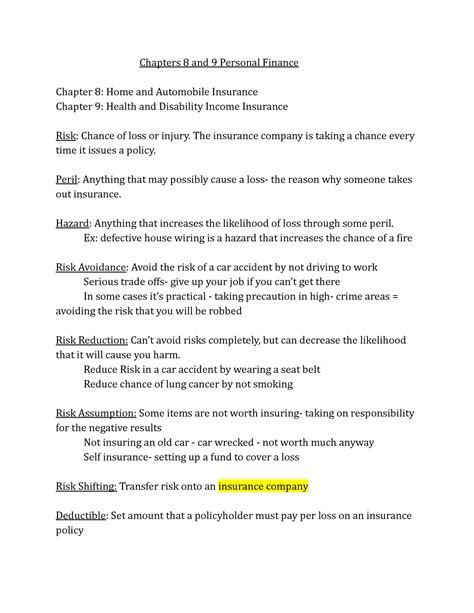 Chapters 8 and 9 Personal Finance

Chapter 8: Home and Automobile Insurance
Chapter 9: Health and Disability Income Insurance

Risk: Chance of loss or injury. The insurance company is taking a chance every time it issues a policy.

Peril: Anything that may possibly cause a loss- the reason why someone takes out insurance.

Hazard: Anything that increases the likelihood of loss through some peril.
Ex: defective house wiring is a hazard that increases the chance of a fire

Risk Avoidance: Avoid the risk of a car accident by not driving to work
Serious trade offs- give up your job if you can't get there
In some cases it's practical - taking precaution in high- crime areas = avoiding the risk that you will be robbed

Risk Reduction: Can't avoid risks completely, but can decrease the likelihood that it will cause you harm.
Reduce Risk in a car accident by wearing a seat belt
Reduce chance of lung cancer by not smoking

Risk Assumption: Some items are not worth insuring- taking on responsibility for the negative results
Not insuring an old car - car wrecked - not worth much anyway
Self insurance- setting up a fund to cover a loss

Risk Shifting: Transfer risk onto an insurance company

Deductible: Set amount that a policyholder must pay per loss on an insurance policy